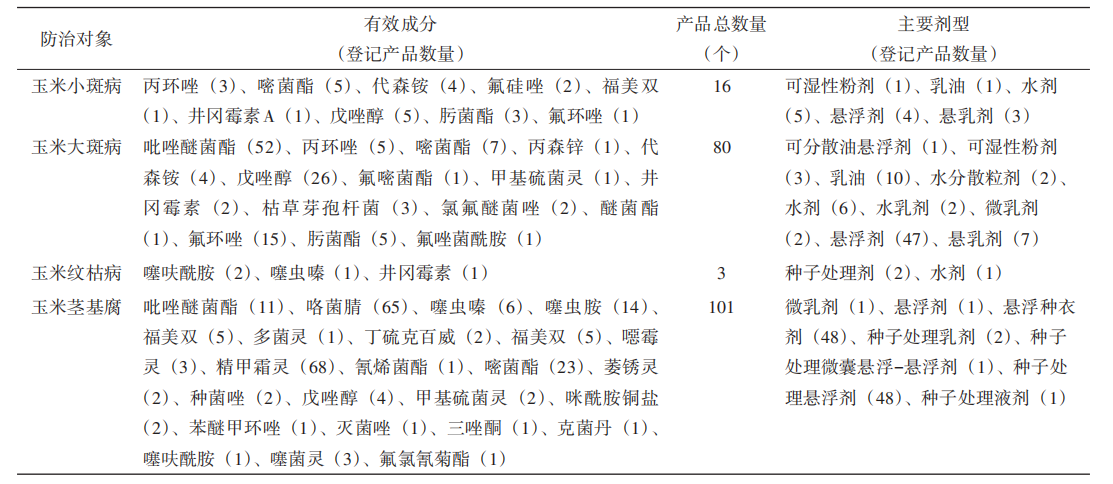 | 防治对象 | 有效成分（登记产品数量） | 产品总数量（个） | 主要剂型（登记产品数量） |
|---|---|---|---|
| 玉米小斑病 | 丙环唑（3）、嘧菌酯（5）、代森铵（4）、氟硅唑（2）、福美双（1）、井冈霉素A（1）、戊唑醇（5）、肟菌酯（3）、氟环唑（1） | 16 | 可湿性粉剂（1）、乳油（1）、水剂（5）、悬浮剂（4）、悬乳剂（3） |
| 玉米大斑病 | 吡唑醚菌酯（52）、丙环唑（5）、嘧菌酯（7）、丙森锌（1）、代森铵（4）、戊唑醇（26）、氟嘧菌酯（1）、甲基硫菌灵（1）、井冈霉素（2）、枯草芽孢杆菌（3）、氯氟醚菌唑（2）、醚菌酯（1）、氟环唑（15）、肟菌酯（5）、氟唑菌酰胺（1） | 80 | 可分散油悬浮剂（1）、可湿性粉剂（3）、乳油（10）、水分散粒剂（2）、水剂（6）、水乳剂（2）、微乳剂（2）、悬浮剂（47）、悬乳剂（7） |
| 玉米纹枯病 | 噻呋酰胺（2）、噻虫嗪（1）、井冈霉素（1） | 3 | 种子处理剂（2）、水剂（1） |
| 玉米茎基腐 | 吡唑醚菌酯（11）、咯菌腈（65）、噻虫嗪（6）、噻虫胺（14）、福美双（5）、多菌灵（1）、丁硫克百威（2）、福美双（5）、噁霉灵（3）、精甲霜灵（68）、氰烯菌酯（1）、嘧菌酯（23）、萎锈灵（2）、种菌唑（2）、戊唑醇（4）、甲基硫菌灵（2）、咪酰胺铜盐（2）、苯醚甲环唑（1）、灭菌唑（1）、三唑酮（1）、克菌丹（1）、噻呋酰胺（1）、噻菌灵（3）、氟氯氰菊酯（1） | 101 | 微乳剂（1）、悬浮剂（1）、悬浮种衣剂（48）、种子处理乳剂（2）、种子处理微囊悬浮-悬浮剂（1）、种子处理悬浮剂（48）、种子处理液剂（1） |